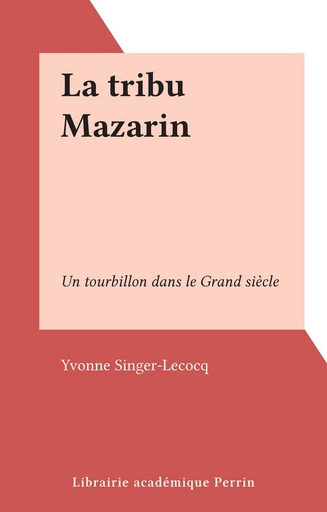 La tribu Mazarin

Un tourbillon dans le Grand siècle

Yvonne Singer-Lecocq

Librairie académique Perrin